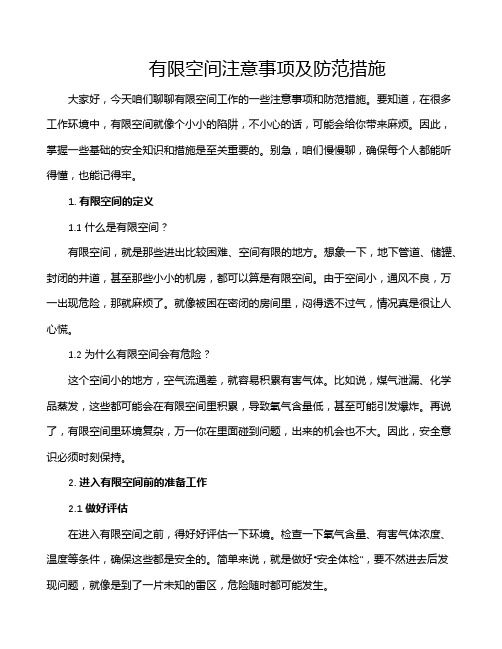 有限空间注意事项及防范措施

大家好，今天咱们聊聊有限空间工作的一些注意事项和防范措施。要知道，在很多工作环境中，有限空间就像个小小的陷阱，不小心的话，可能会给你带来麻烦。因此，掌握一些基础的安全知识和措施是至关重要的。别急，咱们慢慢聊，确保每个人都能听得懂，也能记得牢。

1. 有限空间的定义

1.1 什么是有限空间？

有限空间，就是那些进出比较困难、空间有限的地方。想象一下，地下管道、储罐、封闭的井道，甚至那些小小的机房，都可以算是有限空间。由于空间小，通风不良，万一出现危险，那就麻烦了。就像被困在密闭的房间里，闷得透不过气，情况真是很让人心慌。

1.2 为什么有限空间会有危险？

这个空间小的地方，空气流通差，就容易积累有害气体。比如说，煤气泄漏、化学品蒸发，这些都可能会在有限空间里积累，导致氧气含量低，甚至可能引发爆炸。再说了，有限空间里环境复杂，万一你在里面碰到问题，出来的机会也不大。因此，安全意识必须时刻保持。

2. 进入有限空间前的准备工作

2.1 做好评估

在进入有限空间之前，得好好评估一下环境。检查一下氧气含量、有害气体浓度、温度等条件，确保这些都是安全的。简单来说，就是做好“安全体检”，要不然进去后发现问题，就像是到了一片未知的雷区，危险随时都可能发生。